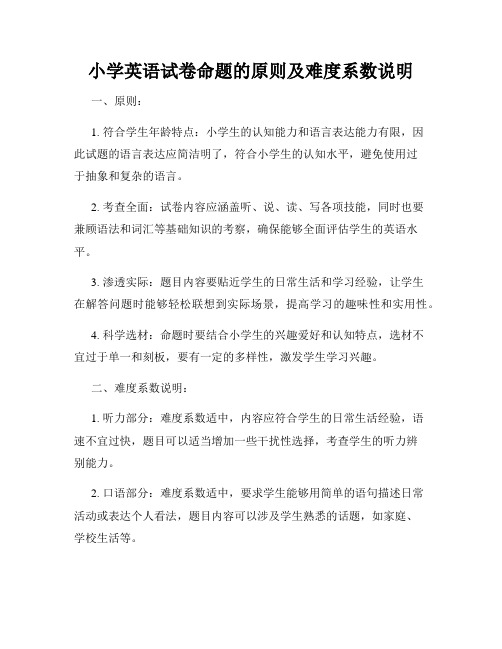 小学英语试卷命题的原则及难度系数说明

一、原则：

1. 符合学生年龄特点：小学生的认知能力和语言表达能力有限，因此试题的语言表达应简洁明了，符合小学生的认知水平，避免使用过于抽象和复杂的语言。

2. 考查全面：试卷内容应涵盖听、说、读、写各项技能，同时也要兼顾语法和词汇等基础知识的考察，确保能够全面评估学生的英语水平。

3. 渗透实际：题目内容要贴近学生的日常生活和学习经验，让学生在解答问题时能够轻松联想到实际场景，提高学习的趣味性和实用性。

4. 科学选材：命题时要结合小学生的兴趣爱好和认知特点，选材不宜过于单一和刻板，要有一定的多样性，激发学生学习兴趣。

二、难度系数说明：

1. 听力部分：难度系数适中，内容应符合学生的日常生活经验，语速不宜过快，题目可以适当增加一些干扰性选择，考查学生的听力辨别能力。

2. 口语部分：难度系数适中，要求学生能够用简单的语句描述日常活动或表达个人看法，题目内容可以涉及学生熟悉的话题，如家庭、学校生活等。